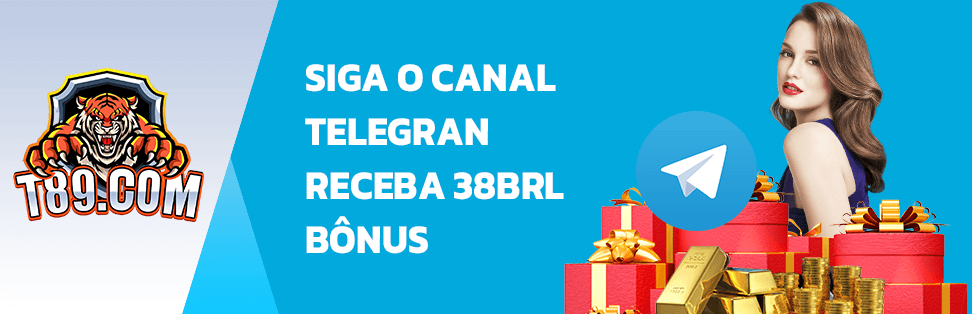 T89.COM

SIGA O CANAL TELEGRAN RECEBA 38BRL BÔNUS